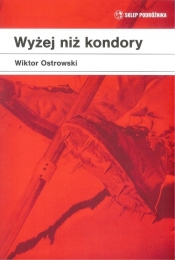 SKLEP PODRÓŻNIKA

Wyżej niż kondory

Wiktor Ostrowski